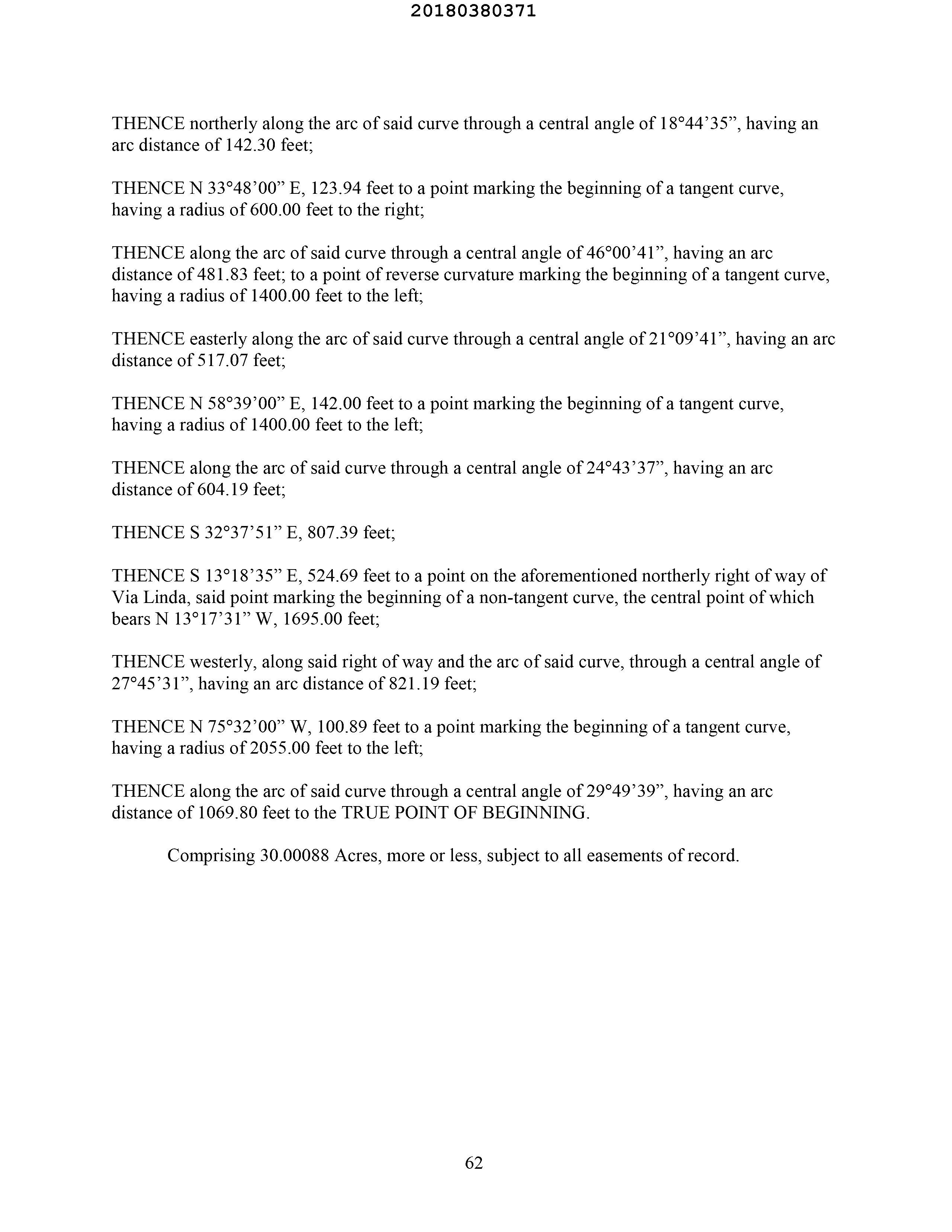 20180380371

THENCE northerly along the arc of said curve through a central angle of 18°44'35", having an arc distance of 142.30 feet;

THENCE N 33°48'00" E, 123.94 feet to a point marking the beginning of a tangent curve, having a radius of 600.00 feet to the right;

THENCE along the arc of said curve through a central angle of 46°00'41", having an arc distance of 481.83 feet; to a point of reverse curvature marking the beginning of a tangent curve, having a radius of 1400.00 feet to the left;

THENCE easterly along the arc of said curve through a central angle of 21°09'41", having an arc distance of 517.07 feet;

THENCE N 58°39'00" E, 142.00 feet to a point marking the beginning of a tangent curve, having a radius of 1400.00 feet to the left;

THENCE along the arc of said curve through a central angle of 24°43'37", having an arc distance of 604.19 feet;

THENCE S 32°37'51" E, 807.39 feet;

THENCE S 13°18'35" E, 524.69 feet to a point on the aforementioned northerly right of way of Via Linda, said point marking the beginning of a non-tangent curve, the central point of which bears N 13°17'31" W, 1695.00 feet;

THENCE westerly, along said right of way and the arc of said curve, through a central angle of 27°45'31", having an arc distance of 821.19 feet;

THENCE N 75°32'00" W, 100.89 feet to a point marking the beginning of a tangent curve, having a radius of 2055.00 feet to the left;

THENCE along the arc of said curve through a central angle of 29°49'39", having an arc distance of 1069.80 feet to the TRUE POINT OF BEGINNING.

Comprising 30.00088 Acres, more or less, subject to all easements of record.

62